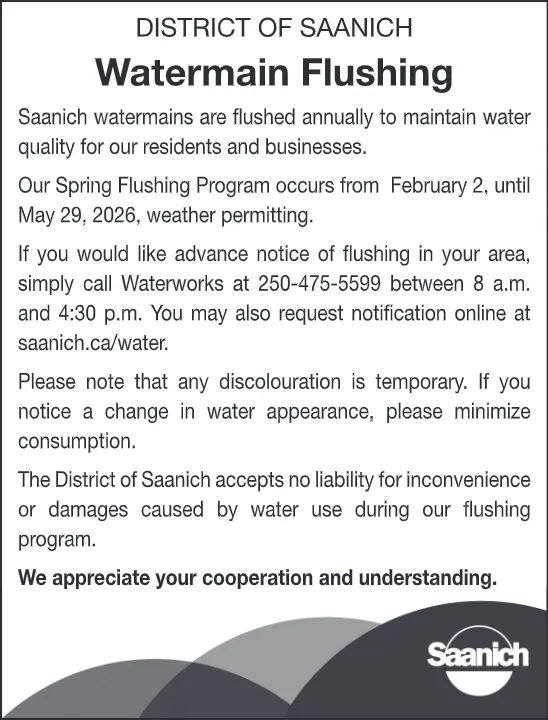 DISTRICT OF SAANICH

Watermain Flushing

Saanich watermains are flushed annually to maintain water quality for our residents and businesses.

Our Spring Flushing Program occurs from February 2, until May 29, 2026, weather permitting.

If you would like advance notice of flushing in your area, simply call Waterworks at 250-475-5599 between 8 a.m. and 4:30 p.m. You may also request notification online at saanich.ca/water.

Please note that any discolouration is temporary. If you notice a change in water appearance, please minimize consumption.

The District of Saanich accepts no liability for inconvenience or damages caused by water use during our flushing program.

We appreciate your cooperation and understanding.

Saanich